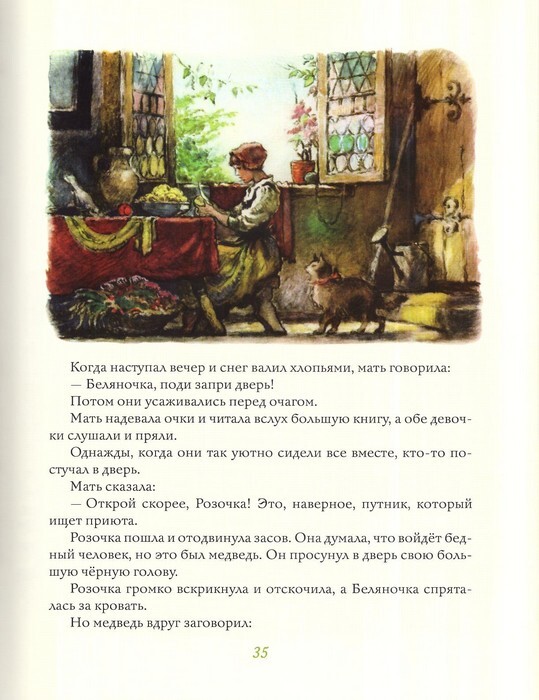 Когда наступал вечер и снег валил хлопьями, мать говорила:

— Беляночка, поди запри дверь!

Потом они усаживались перед очагом.

Мать надевала очки и читала вслух большую книгу, а обе девочки слушали и пряли.

Однажды, когда они так уютно сидели все вместе, кто-то постучал в дверь.

Мать сказала:

— Открой скорее, Розочка! Это, наверное, путник, который ищет приюта.

Розочка пошла и отодвинула засов. Она думала, что войдёт бедный человек, но это был медведь. Он просунул в дверь свою большую чёрную голову.

Розочка громко вскрикнула и отскочила, а Беляночка спряталась за кровать.

Но медведь вдруг заговорил:

35